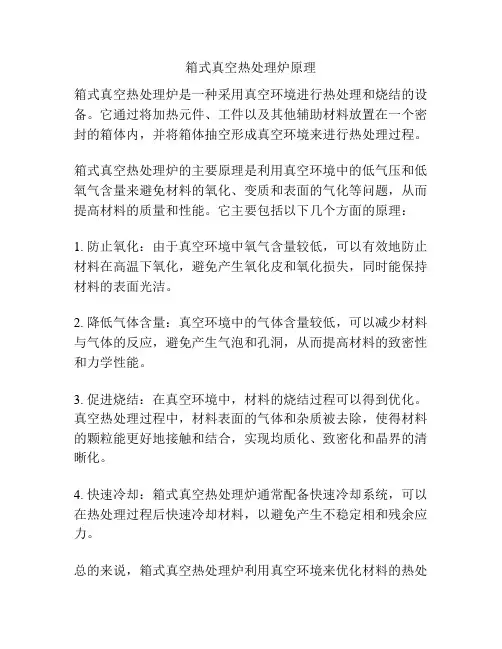 箱式真空热处理炉原理

箱式真空热处理炉是一种采用真空环境进行热处理和烧结的设备。它通过将加热元件、工件以及其他辅助材料放置在一个密封的箱体内，并将箱体抽空形成真空环境来进行热处理过程。

箱式真空热处理炉的主要原理是利用真空环境中的低气压和低氧气含量来避免材料的氧化、变质和表面的气化等问题，从而提高材料的质量和性能。它主要包括以下几个方面的原理：

1. 防止氧化：由于真空环境中氧气含量较低，可以有效地防止材料在高温下氧化，避免产生氧化皮和氧化损失，同时能保持材料的表面光洁。

2. 降低气体含量：真空环境中的气体含量较低，可以减少材料与气体的反应，避免产生气泡和孔洞，从而提高材料的致密性和力学性能。

3. 促进烧结：在真空环境中，材料的烧结过程可以得到优化。真空热处理过程中，材料表面的气体和杂质被去除，使得材料的颗粒能更好地接触和结合，实现均质化、致密化和晶界的清晰化。

4. 快速冷却：箱式真空热处理炉通常配备快速冷却系统，可以在热处理过程后快速冷却材料，以避免产生不稳定相和残余应力。

总的来说，箱式真空热处理炉利用真空环境来优化材料的热处